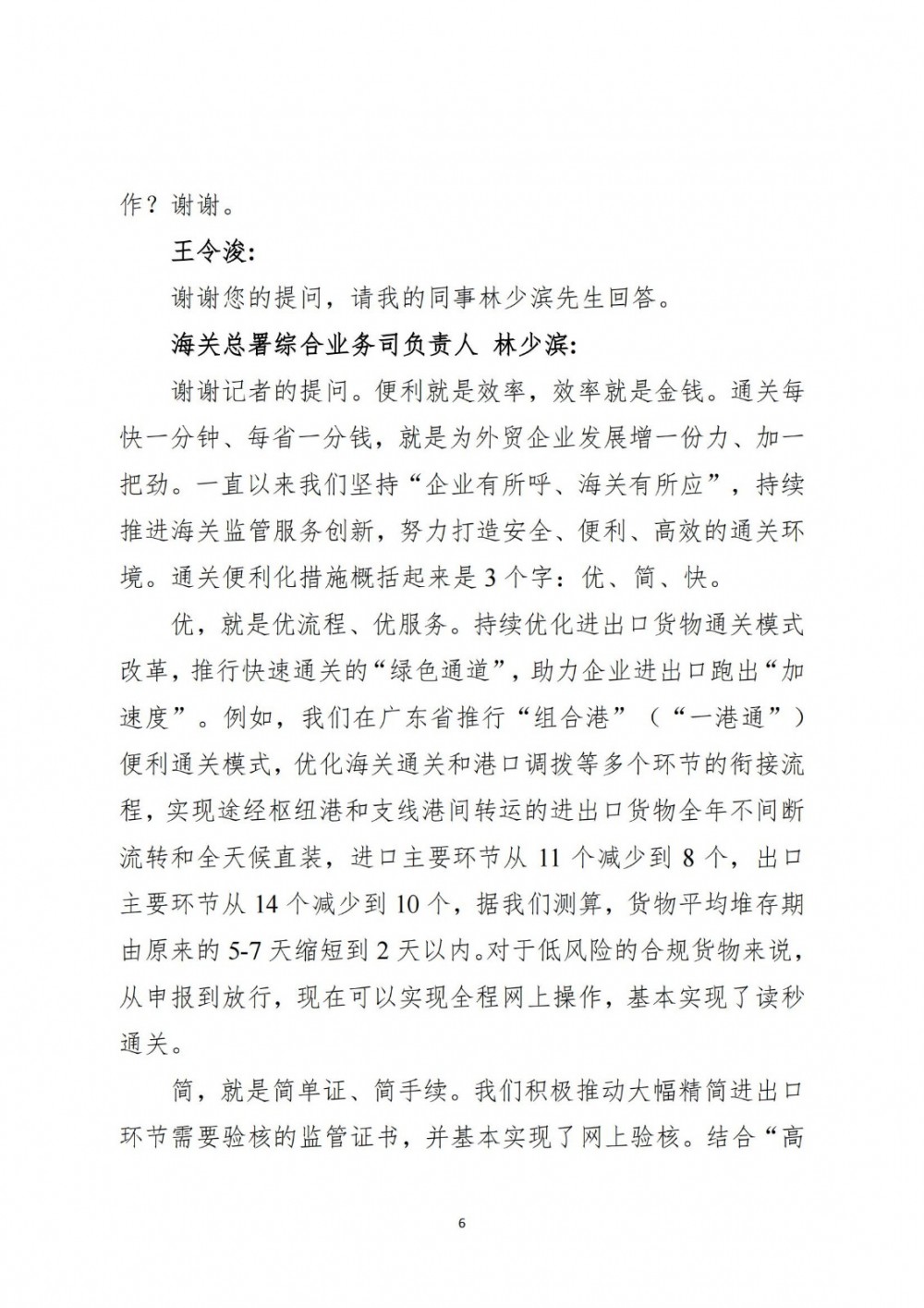 作？谢谢。

王令浚：

谢谢您的提问，请我的同事林少滨先生回答。

海关总署综合业务司负责人 林少滨：

谢谢记者的提问。便利就是效率，效率就是金钱。通关每快一分钟、每省一分钱，就是为外贸企业发展增一份力、加一把劲。一直以来我们坚持“企业有所呼、海关有所应”，持续推进海关监管服务创新，努力打造安全、便利、高效的通关环境。通关便利化措施概括起来是3个字：优、简、快。

优，就是优流程、优服务。持续优化进出口货物通关模式改革，推行快速通关的“绿色通道”，助力企业进出口跑出“加速度”。例如，我们在广东省推行“组合港”（“一港通”）便利通关模式，优化海关通关和港口调拨等多个环节的衔接流程，实现途经枢纽港和支线港间转运的进出口货物全年不间断流转和全天候直装，进口主要环节从11个减少到8个，出口主要环节从14个减少到10个，据我们测算，货物平均堆存期由原来的5-7天缩短到2天以内。对于低风险的合规货物来说，从申报到放行，现在可以实现全程网上操作，基本实现了读秒通关。

简，就是简单证、简手续。我们积极推动大幅精简进出口环节需要验核的监管证书，并基本实现了网上验核。结合“高

6